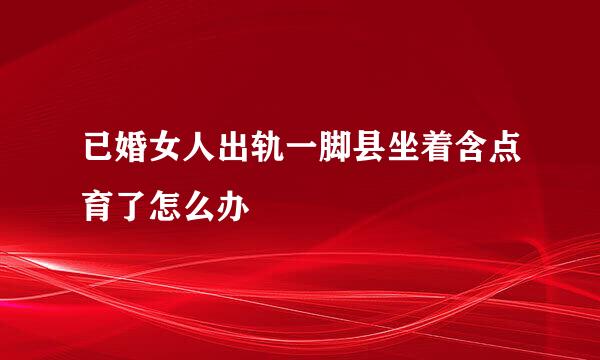 已婚女人出轨一脚县坐着含点育了怎么办